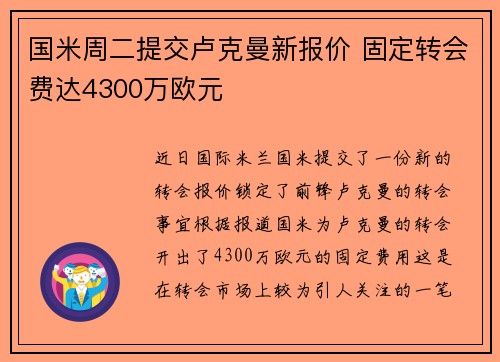 国米周二提交卢克曼新报价 固定转会费达4300万欧元

近日国际米兰国米提交了一份新的转会报价锁定了前锋卢克曼的转会事宜根据报道国米为卢克曼的转会开出了4300万欧元的固定费用这是在转会市场上较为引人关注的一笔